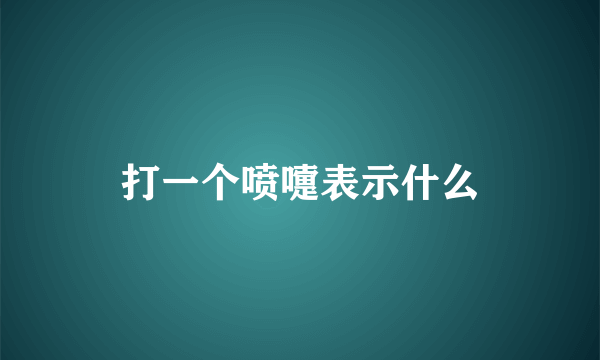 打一个喷嚏表示什么